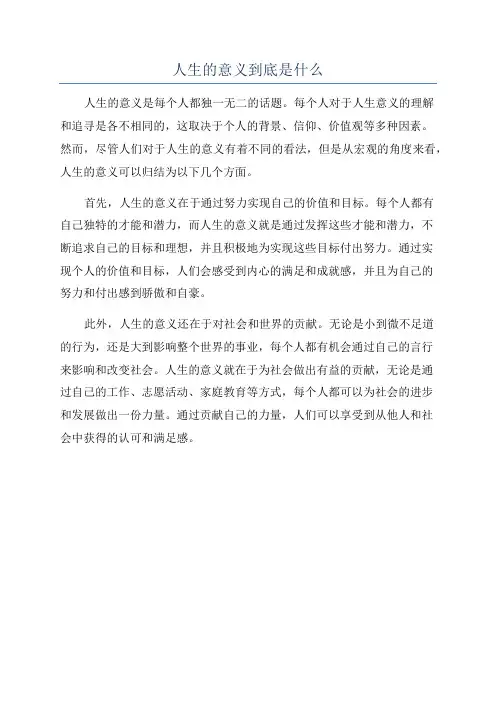 人生的意义到底是什么

人生的意义是每个人都独一无二的话题。每个人对于人生意义的理解和追寻是各不相同的，这取决于个人的背景、信仰、价值观等多种因素。然而，尽管人们对于人生的意义有着不同的看法，但是从宏观的角度来看，人生的意义可以归结为以下几个方面。

首先，人生的意义在于通过努力实现自己的价值和目标。每个人都有自己独特的才能和潜力，而人生的意义就是通过发挥这些才能和潜力，不断追求自己的目标和理想，并且积极地为实现这些目标付出努力。通过实现个人的价值和目标，人们会感受到内心的满足和成就感，并且为自己的努力和付出感到骄傲和自豪。

此外，人生的意义还在于对社会和世界的贡献。无论是小到微不足道的行为，还是大到影响整个世界的事业，每个人都有机会通过自己的言行来影响和改变社会。人生的意义就在于为社会做出有益的贡献，无论是通过自己的工作、志愿活动、家庭教育等方式，每个人都可以为社会的进步和发展做出一份力量。通过贡献自己的力量，人们可以享受到从他人和社会中获得的认可和满足感。